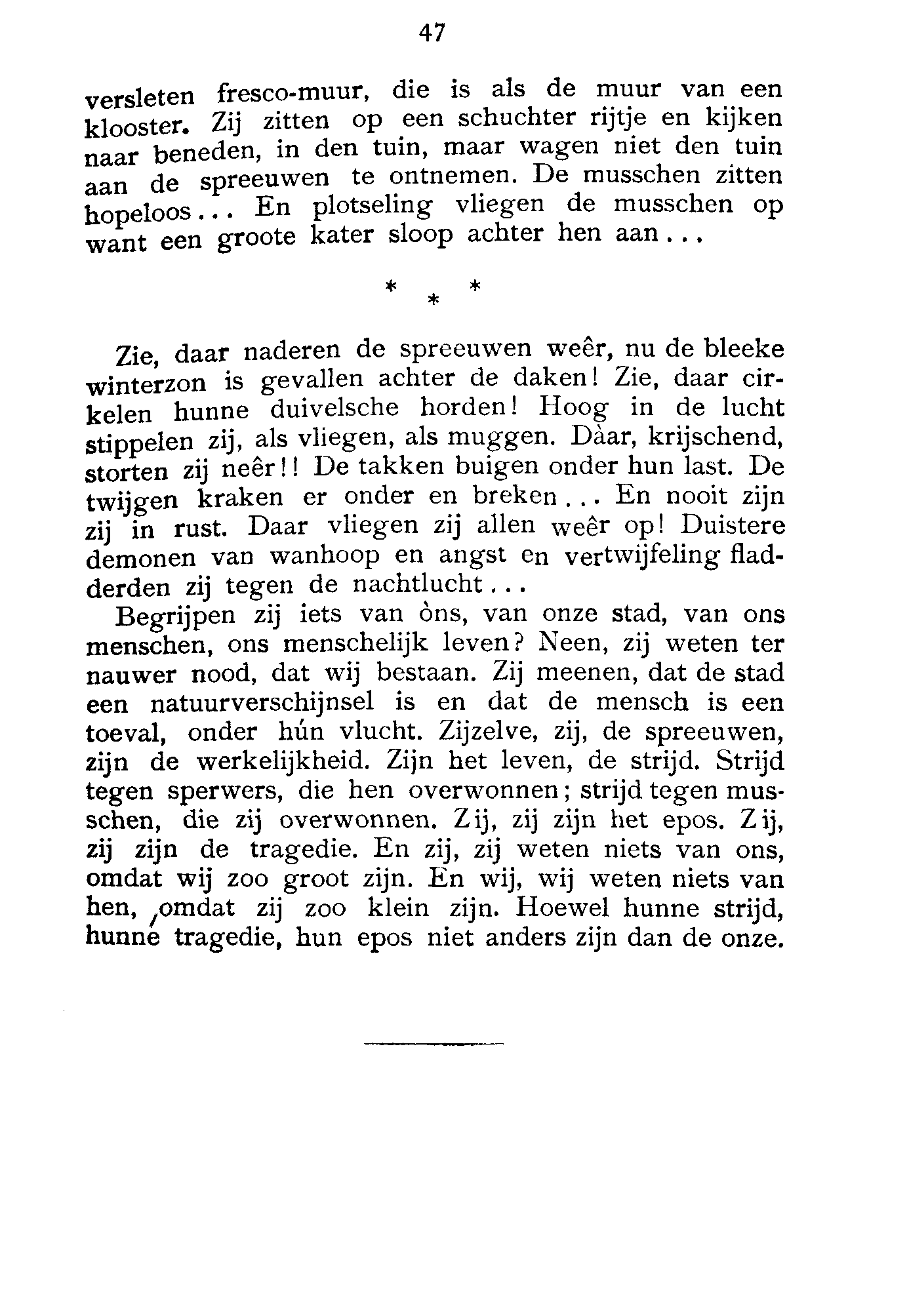 47

versleten fresco-muur, die is als de muur van een klooster. Zij zitten op een schuchter rijtje en kijken naar beneden, in den tuin, maar wagen niet den tuin aan de spreeuwen te ontnemen. De musschen zitten hopeloos... En plotseling vliegen de musschen op want een groote kater sloop achter hen aan...

* * *

Zie, daar naderen de spreeuwen weêr, nu de bleeke winterzon is gevallen achter de daken! Zie, daar cirkelen hunne duivelsche horden! Hoog in de lucht stippelen zij, als vliegen, als muggen. Dàar, krijschend, storten zij neêr!! De takken buigen onder hun last. De twijgen kraken er onder en breken... En nooit zijn zij in rust. Daar vliegen zij allen weêr op! Duistere demonen van wanhoop en angst en vertwijfeling fladderden zij tegen de nachtlucht...

Begrijpen zij iets van òns, van onze stad, van ons menschen, ons menschelijk leven? Neen, zij weten ter nauwer nood, dat wij bestaan. Zij meenen, dat de stad een natuurverschijnsel is en dat de mensch is een toeval, onder hún vlucht. Zijzelve, zij, de spreeuwen, zijn de werkelijkheid. Zijn het leven, de strijd. Strijd tegen sperwers, die hen overwonnen; strijd tegen musschen, die zij overwonnen. Zij, zij zijn het epos. Zij, zij zijn de tragedie. En zij, zij weten niets van ons, omdat wij zoo groot zijn. En wij, wij weten niets van hen, omdat zij zoo klein zijn. Hoewel hunne strijd, hunne tragedie, hun epos niet anders zijn dan de onze.